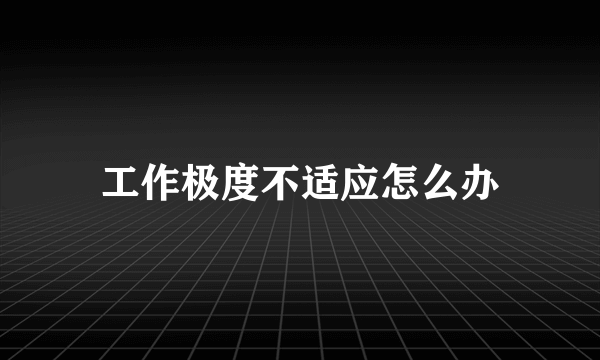 工作极度不适应怎么办